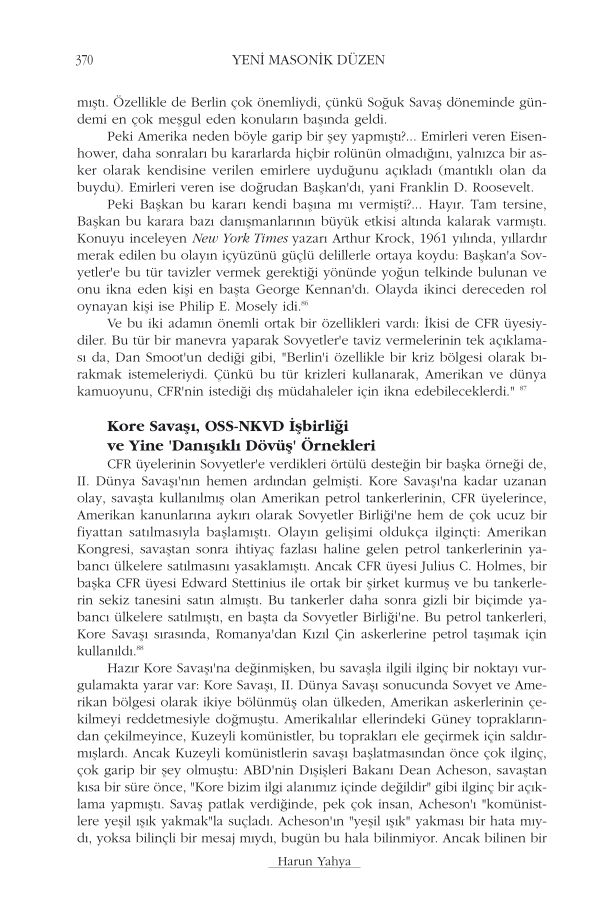 370 YENİ MASONİK DÜZEN

mıştı. Özellikle de Berlin çok önemliydi, çünkü Soğuk Savaş döneminde gündemi en çok meşgul eden konuların başında geldi.

Peki Amerika neden böyle garip bir şey yapmıştı?... Emirleri veren Eisenhower, daha sonraları bu kararlarda hiçbir rolünün olmadığını, yalnızca bir asker olarak kendisine verilen emirlere uyduğunu açıkladı (mantıklı olan da buydu). Emirleri veren ise doğrudan Başkan'dı, yani Franklin D. Roosevelt.

Peki Başkan bu kararı kendi başına mı vermişti?... Hayır. Tam tersine, Başkan bu karara bazı danışmanlarının büyük etkisi altında kalarak varmıştı. Konuyu inceleyen New York Times yazarı Arthur Krock, 1961 yılında, yıllardır merak edilen bu olayın içyüzünü güçlü delillerle ortaya koydu: Başkan'a Sovyetler'e bu tür tavizler vermek gerektiği yönünde yoğun telkinde bulunan ve onu ikna eden kişi en başta George Kennan'dı. Olayda ikinci dereceden rol oynayan kişi ise Philip E. Mosely idi.$^{86}$

Ve bu iki adamın önemli ortak bir özellikleri vardı: İkisi de CFR üyesiydiler. Bu tür bir manevra yaparak Sovyetler'e taviz vermelerinin tek açıklaması da, Dan Smoot'un dediği gibi, "Berlin'i özellikle bir kriz bölgesi olarak bırakmak istemeleriydi. Çünkü bu tür krizleri kullanarak, Amerikan ve dünya kamuoyunu, CFR'nin istediği dış müdahaleler için ikna edebileceklerdi." $^{87}$

Kore Savaşı, OSS-NKVD İşbirliği ve Yine 'Danışıklı Dövüş' Örnekleri

CFR üyelerinin Sovyetler'e verdikleri örtülü desteğin bir başka örneği de, II. Dünya Savaşı'nın hemen ardından gelmişti. Kore Savaşı'na kadar uzanan olay, savaşta kullanılmış olan Amerikan petrol tankerlerinin, CFR üyelerince, Amerikan kanunlarına aykırı olarak Sovyetler Birliği'ne hem de çok ucuz bir fiyattan satılmasıyla başlamıştı. Olayın gelişimi oldukça ilginçti: Amerikan Kongresi, savaştan sonra ihtiyaç fazlası haline gelen petrol tankerlerinin yabancı ülkelere satılmasını yasaklamıştı. Ancak CFR üyesi Julius C. Holmes, bir başka CFR üyesi Edward Stettinius ile ortak bir şirket kurmuş ve bu tankerlerin sekiz tanesini satın almıştı. Bu tankerler daha sonra gizli bir biçimde yabancı ülkelere satılmıştı, en başta da Sovyetler Birliği'ne. Bu petrol tankerleri, Kore Savaşı sırasında, Romanya'dan Kızıl Çin askerlerine petrol taşımak için kullanıldı.$^{88}$

Hazır Kore Savaşı'na değinmişken, bu savaşla ilgili ilginç bir noktayı vurgulamakta yarar var: Kore Savaşı, II. Dünya Savaşı sonucunda Sovyet ve Amerikan bölgesi olarak ikiye bölünmüş olan ülkeden, Amerikan askerlerinin çekilmeyi reddetmesiyle doğmuştu. Amerikalılar ellerindeki Güney topraklarından çekilmeyince, Kuzeyli komünistler, bu toprakları ele geçirmek için saldırmışlardı. Ancak Kuzeyli komünistlerin savaşı başlatmasından önce çok ilginç, çok garip bir şey olmuştu: ABD'nin Dışişleri Bakanı Dean Acheson, savaştan kısa bir süre önce, "Kore bizim ilgi alanımız içinde değildir" gibi ilginç bir açıklama yapmıştı. Savaş patlak verdiğinde, pek çok insan, Acheson'ı "komünistlere yeşil ışık yakmak"la suçladı. Acheson'ın "yeşil ışık" yakması bir hata mıydı, yoksa bilinçli bir mesaj mıydı, bugün bu hala bilinmiyor. Ancak bilinen bir

Harun Yahya